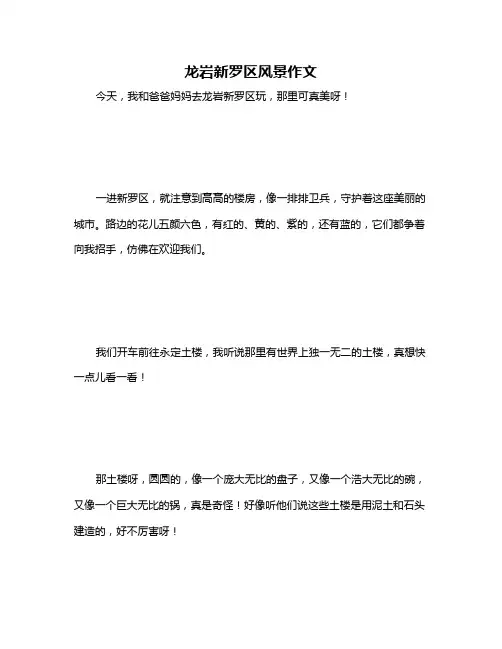 龙岩新罗区风景作文

今天，我和爸爸妈妈去龙岩新罗区玩，那里可真美呀！

一进新罗区，就注意到高高的楼房，像一排排卫兵，守护着这座美丽的城市。路边的花儿五颜六色，有红的、黄的、紫的，还有蓝的，它们都争着向我招手，仿佛在欢迎我们。

我们开车前往永定土楼，我听说那里有世界上独一无二的土楼，真想快一点儿看一看！

那土楼呀，圆圆的，像一个庞大无比的盘子，又像一个浩大无比的碗，又像一个巨大无比的锅，真是奇怪！好像听他们说这些土楼是用泥土和石头建造的，好不厉害呀！